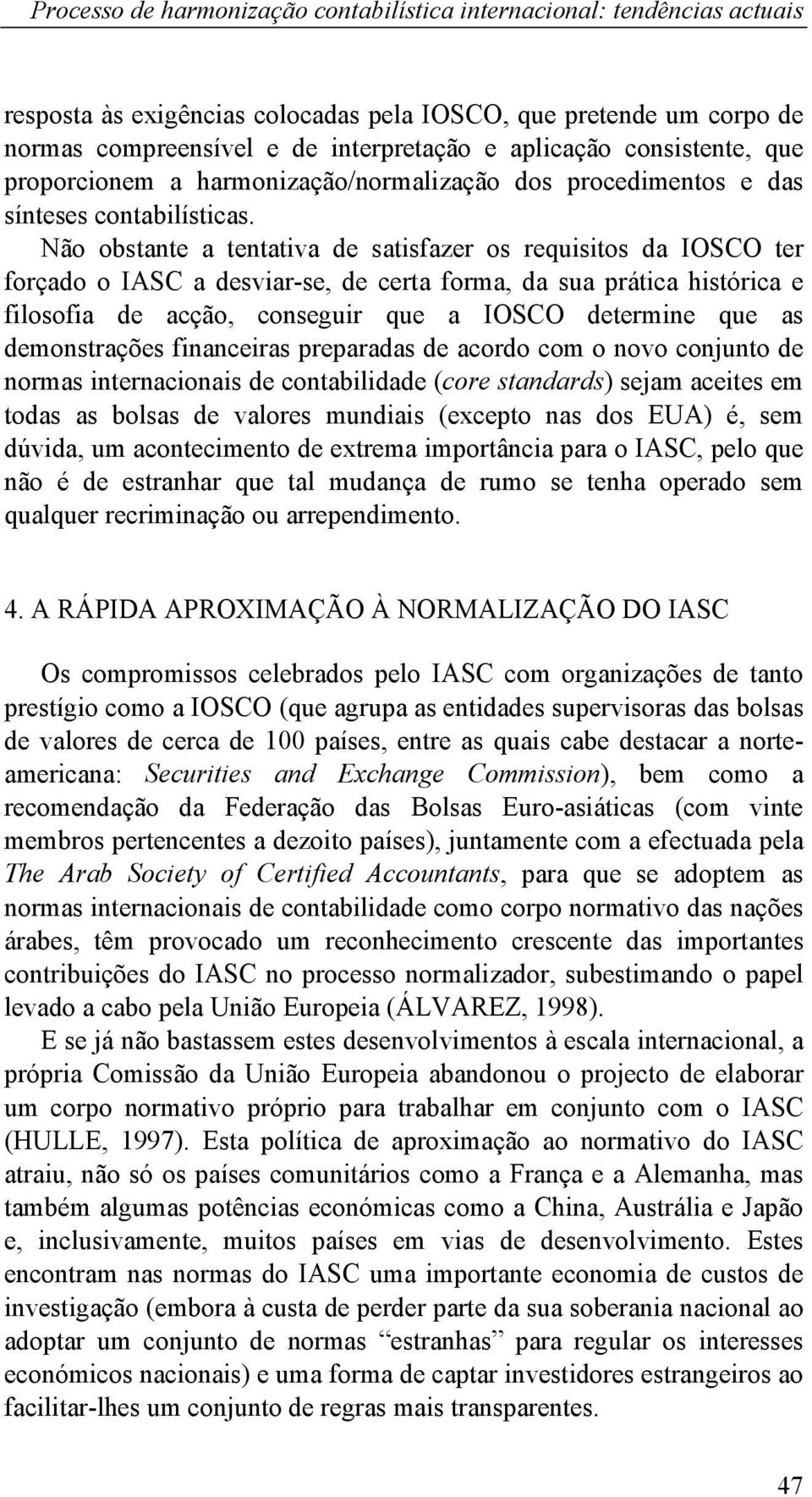 Processo de harmonização contabilística internacional: tendências actuais

resposta às exigências colocadas pela IOSCO, que pretende um corpo de normas compreensível e de interpretação e aplicação consistente, que proporcionem a harmonização/normalização dos procedimentos e das sínteses contabilísticas.

Não obstante a tentativa de satisfazer os requisitos da IOSCO ter forçado o IASC a desviar-se, de certa forma, da sua prática histórica e filosofia de acção, conseguir que a IOSCO determine que as demonstrações financeiras preparadas de acordo com o novo conjunto de normas internacionais de contabilidade (core standards) sejam aceites em todas as bolsas de valores mundiais (excepto nas dos EUA) é, sem dúvida, um acontecimento de extrema importância para o IASC, pelo que não é de estranhar que tal mudança de rumo se tenha operado sem qualquer recriminação ou arrependimento.

4. A RÁPIDA APROXIMAÇÃO À NORMALIZAÇÃO DO IASC

Os compromissos celebrados pelo IASC com organizações de tanto prestígio como a IOSCO (que agrupa as entidades supervisoras das bolsas de valores de cerca de 100 países, entre as quais cabe destacar a norte-americana: Securities and Exchange Commission), bem como a recomendação da Federação das Bolsas Euro-asiáticas (com vinte membros pertencentes a dezoito países), juntamente com a efectuada pela The Arab Society of Certified Accountants, para que se adoptem as normas internacionais de contabilidade como corpo normativo das nações árabes, têm provocado um reconhecimento crescente das importantes contribuições do IASC no processo normalizador, subestimando o papel levado a cabo pela União Europeia (ÁLVAREZ, 1998).

E se já não bastassem estes desenvolvimentos à escala internacional, a própria Comissão da União Europeia abandonou o projecto de elaborar um corpo normativo próprio para trabalhar em conjunto com o IASC (HULLE, 1997). Esta política de aproximação ao normativo do IASC atraiu, não só os países comunitários como a França e a Alemanha, mas também algumas potências económicas como a China, Austrália e Japão e, inclusivamente, muitos países em vias de desenvolvimento. Estes encontram nas normas do IASC uma importante economia de custos de investigação (embora à custa de perder parte da sua soberania nacional ao adoptar um conjunto de normas “estranhas” para regular os interesses económicos nacionais) e uma forma de captar investidores estrangeiros ao facilitar-lhes um conjunto de regras mais transparentes.

47